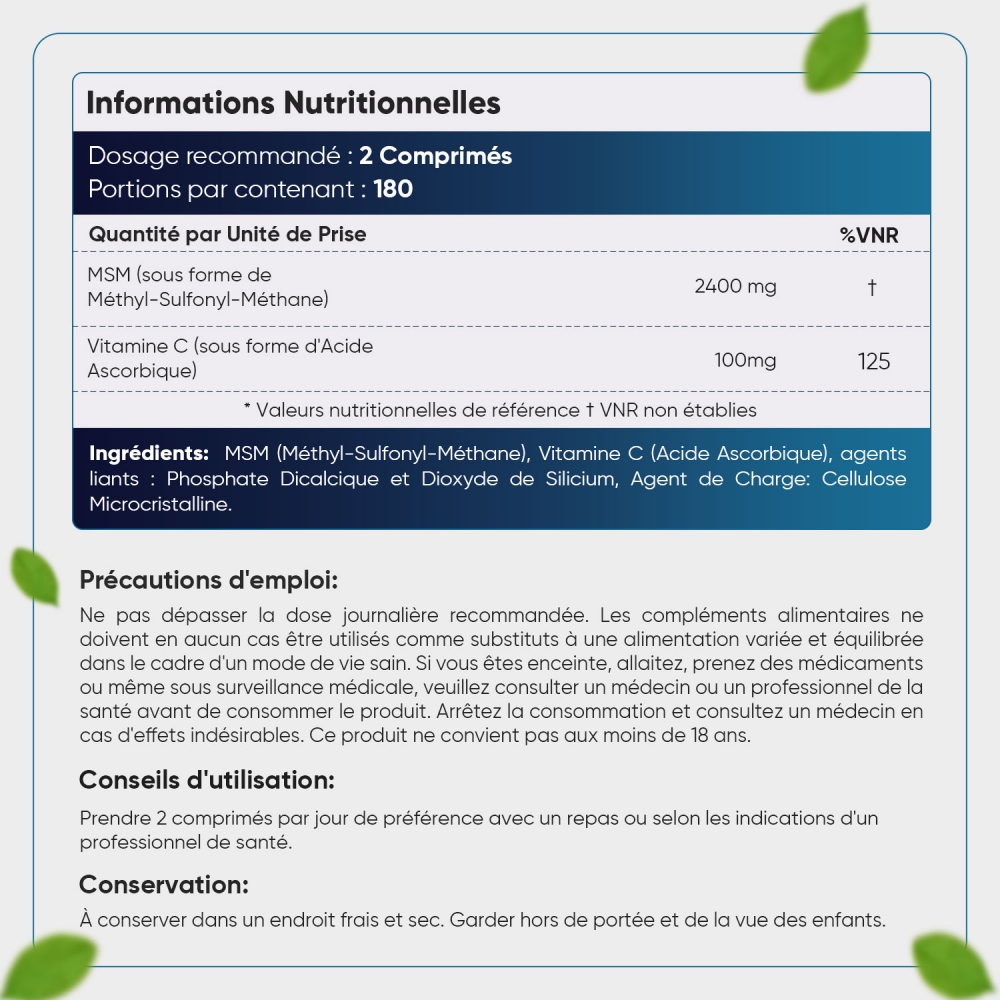 Informations Nutritionnelles

Dosage recommandé : 2 Comprimés
Portions par contenant : 180

| Quantité par Unité de Prise | | %VNR |
|---|---|---|
| MSM (sous forme de Méthyl-Sulfonyl-Méthane) | 2400 mg | † |
| Vitamine C (sous forme d'Acide Ascorbique) | 100mg | 125 |

* Valeurs nutritionnelles de référence † VNR non établies

Ingrédients: MSM (Méthyl-Sulfonyl-Méthane), Vitamine C (Acide Ascorbique), agents liants : Phosphate Dicalcique et Dioxyde de Silicium, Agent de Charge: Cellulose Microcristalline.

Précautions d'emploi:

Ne pas dépasser la dose journalière recommandée. Les compléments alimentaires ne doivent en aucun cas être utilisés comme substituts à une alimentation variée et équilibrée dans le cadre d'un mode de vie sain. Si vous êtes enceinte, allaitez, prenez des médicaments ou même sous surveillance médicale, veuillez consulter un médecin ou un professionnel de la santé avant de consommer le produit. Arrêtez la consommation et consultez un médecin en cas d'effets indésirables. Ce produit ne convient pas aux moins de 18 ans.

Conseils d'utilisation:

Prendre 2 comprimés par jour de préférence avec un repas ou selon les indications d'un professionnel de santé.

Conservation:

À conserver dans un endroit frais et sec. Garder hors de portée et de la vue des enfants.